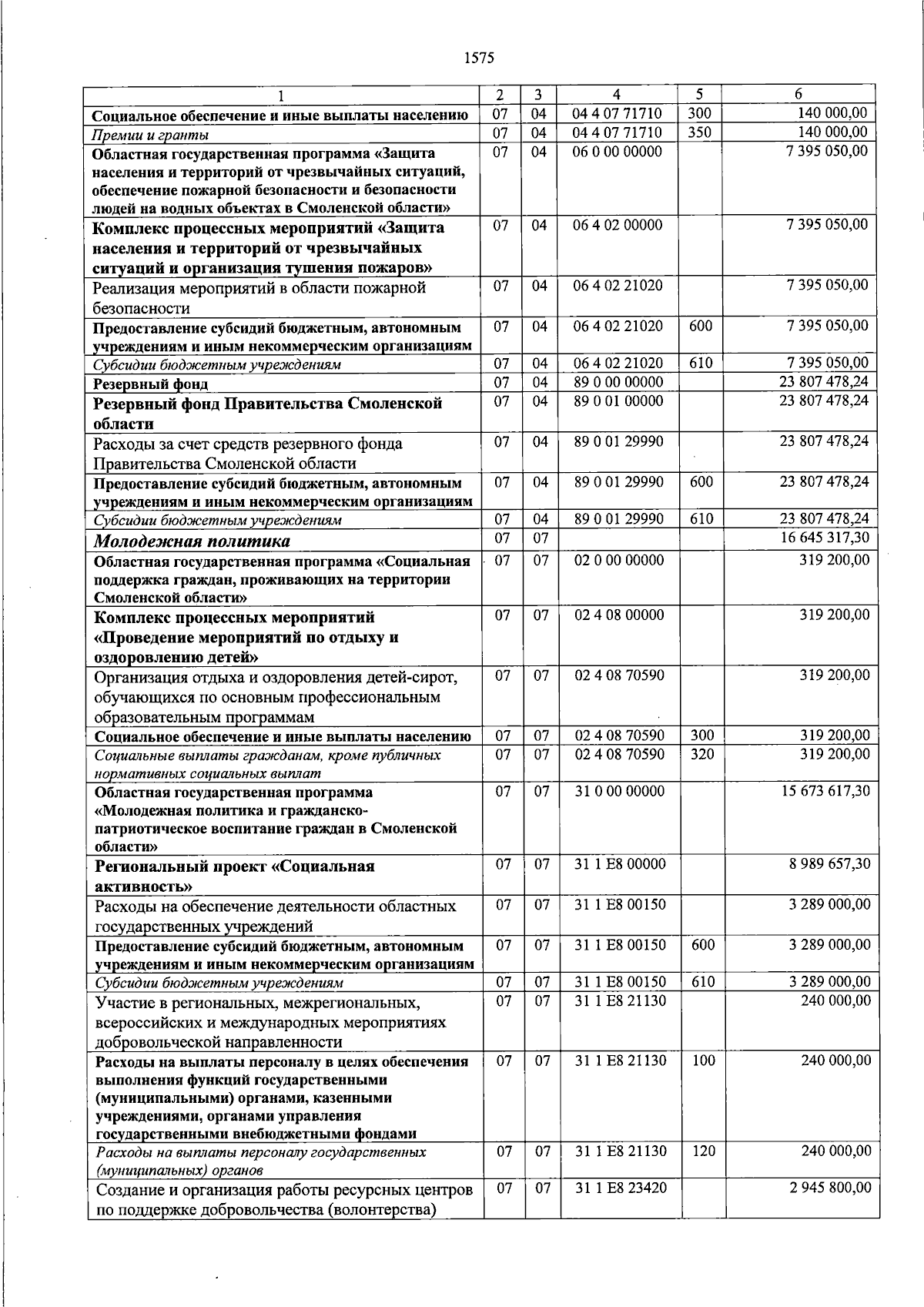 1575

| 1 | 2 | 3 | 4 | 5 | 6 |
|---|---|---|---|---|---|
| Социальное обеспечение и иные выплаты населению | 07 | 04 | 04 4 07 71710 | 300 | 140 000,00 |
| Премии и гранты | 07 | 04 | 04 4 07 71710 | 350 | 140 000,00 |
| Областная государственная программа «Защита населения и территорий от чрезвычайных ситуаций, обеспечение пожарной безопасности и безопасности людей на водных объектах в Смоленской области» | 07 | 04 | 06 0 00 00000 | | 7 395 050,00 |
| Комплекс процессных мероприятий «Защита населения и территорий от чрезвычайных ситуаций и организация тушения пожаров» | 07 | 04 | 06 4 02 00000 | | 7 395 050,00 |
| Реализация мероприятий в области пожарной безопасности | 07 | 04 | 06 4 02 21020 | | 7 395 050,00 |
| Предоставление субсидий бюджетным, автономным учреждениям и иным некоммерческим организациям | 07 | 04 | 06 4 02 21020 | 600 | 7 395 050,00 |
| Субсидии бюджетным учреждениям | 07 | 04 | 06 4 02 21020 | 610 | 7 395 050,00 |
| Резервный фонд | 07 | 04 | 89 0 00 00000 | | 23 807 478,24 |
| Резервный фонд Правительства Смоленской области | 07 | 04 | 89 0 01 00000 | | 23 807 478,24 |
| Расходы за счет средств резервного фонда Правительства Смоленской области | 07 | 04 | 89 0 01 29990 | | 23 807 478,24 |
| Предоставление субсидий бюджетным, автономным учреждениям и иным некоммерческим организациям | 07 | 04 | 89 0 01 29990 | 600 | 23 807 478,24 |
| Субсидии бюджетным учреждениям | 07 | 04 | 89 0 01 29990 | 610 | 23 807 478,24 |
| Молодежная политика | 07 | 07 | | | 16 645 317,30 |
| Областная государственная программа «Социальная поддержка граждан, проживающих на территории Смоленской области» | 07 | 07 | 02 0 00 00000 | | 319 200,00 |
| Комплекс процессных мероприятий «Проведение мероприятий по отдыху и оздоровлению детей» | 07 | 07 | 02 4 08 00000 | | 319 200,00 |
| Организация отдыха и оздоровления детей-сирот, обучающихся по основным профессиональным образовательным программам | 07 | 07 | 02 4 08 70590 | | 319 200,00 |
| Социальное обеспечение и иные выплаты населению | 07 | 07 | 02 4 08 70590 | 300 | 319 200,00 |
| Социальные выплаты гражданам, кроме публичных нормативных социальных выплат | 07 | 07 | 02 4 08 70590 | 320 | 319 200,00 |
| Областная государственная программа «Молодежная политика и гражданско-патриотическое воспитание граждан в Смоленской области» | 07 | 07 | 31 0 00 00000 | | 15 673 617,30 |
| Региональный проект «Социальная активность» | 07 | 07 | 31 1 E8 00000 | | 8 989 657,30 |
| Расходы на обеспечение деятельности областных государственных учреждений | 07 | 07 | 31 1 E8 00150 | | 3 289 000,00 |
| Предоставление субсидий бюджетным, автономным учреждениям и иным некоммерческим организациям | 07 | 07 | 31 1 E8 00150 | 600 | 3 289 000,00 |
| Субсидии бюджетным учреждениям | 07 | 07 | 31 1 E8 00150 | 610 | 3 289 000,00 |
| Участие в региональных, межрегиональных, всероссийских и международных мероприятиях добровольческой направленности | 07 | 07 | 31 1 E8 21130 | | 240 000,00 |
| Расходы на выплаты персоналу в целях обеспечения выполнения функций государственными (муниципальными) органами, казенными учреждениями, органами управления государственными внебюджетными фондами | 07 | 07 | 31 1 E8 21130 | 100 | 240 000,00 |
| Расходы на выплаты персоналу государственных (муниципальных) органов | 07 | 07 | 31 1 E8 21130 | 120 | 240 000,00 |
| Создание и организация работы ресурсных центров по поддержке добровольчества (волонтерства) | 07 | 07 | 31 1 E8 23420 | | 2 945 800,00 |